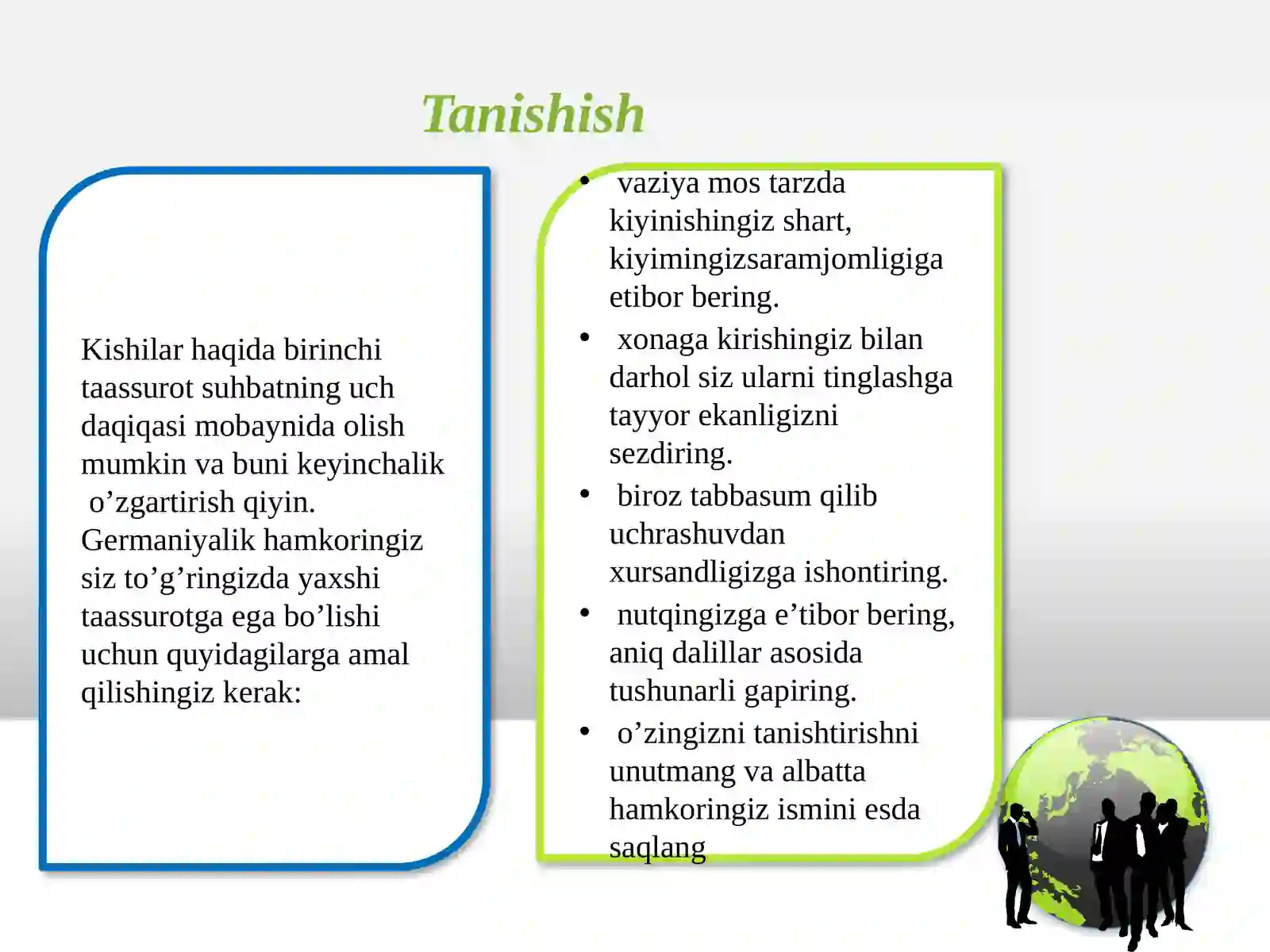 Tanishish

Kishilar haqida birinchi taassurot suhbatning uch daqiqasi mobaynida olish mumkin va buni keyinchalik o’zgartirish qiyin. Germaniyalik hamkoringiz siz to’g’ringizda yaxshi taassurotga ega bo’lishi uchun quyidagilarga amal qilishingiz kerak:

• vaziya mos tarzda kiyinishingiz shart, kiyimingizsaramjomligiga etibor bering.
• xonaga kirishingiz bilan darhol siz ularni tinglashga tayyor ekanligizni sezdiring.
• biroz tabbasum qilib uchrashuvdan xursandligizga ishontiring.
• nutqingizga e’tibor bering, aniq dalillar asosida tushunarli gapiring.
• o’zingizni tanishtirishni unutmang va albatta hamkoringiz ismini esda saqlang